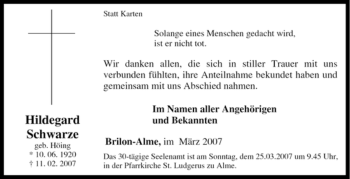 Hildegard Schwarze
geb. Höing
* 10. 06. 1920
† 11. 02. 2007

Statt Karten

Solange eines Menschen gedacht wird,
ist er nicht tot.

Wir danken allen, die sich in stiller Trauer mit uns verbunden fühlten, ihre Anteilnahme bekundet haben und gemeinsam mit uns Abschied nahmen.

Im Namen aller Angehörigen
und Bekannten

Brilon-Alme, im März 2007

Das 30-tägige Seelenamt ist am Sonntag, dem 25.03.2007 um 9.45 Uhr, in der Pfarrkirche St. Ludgerus zu Alme.